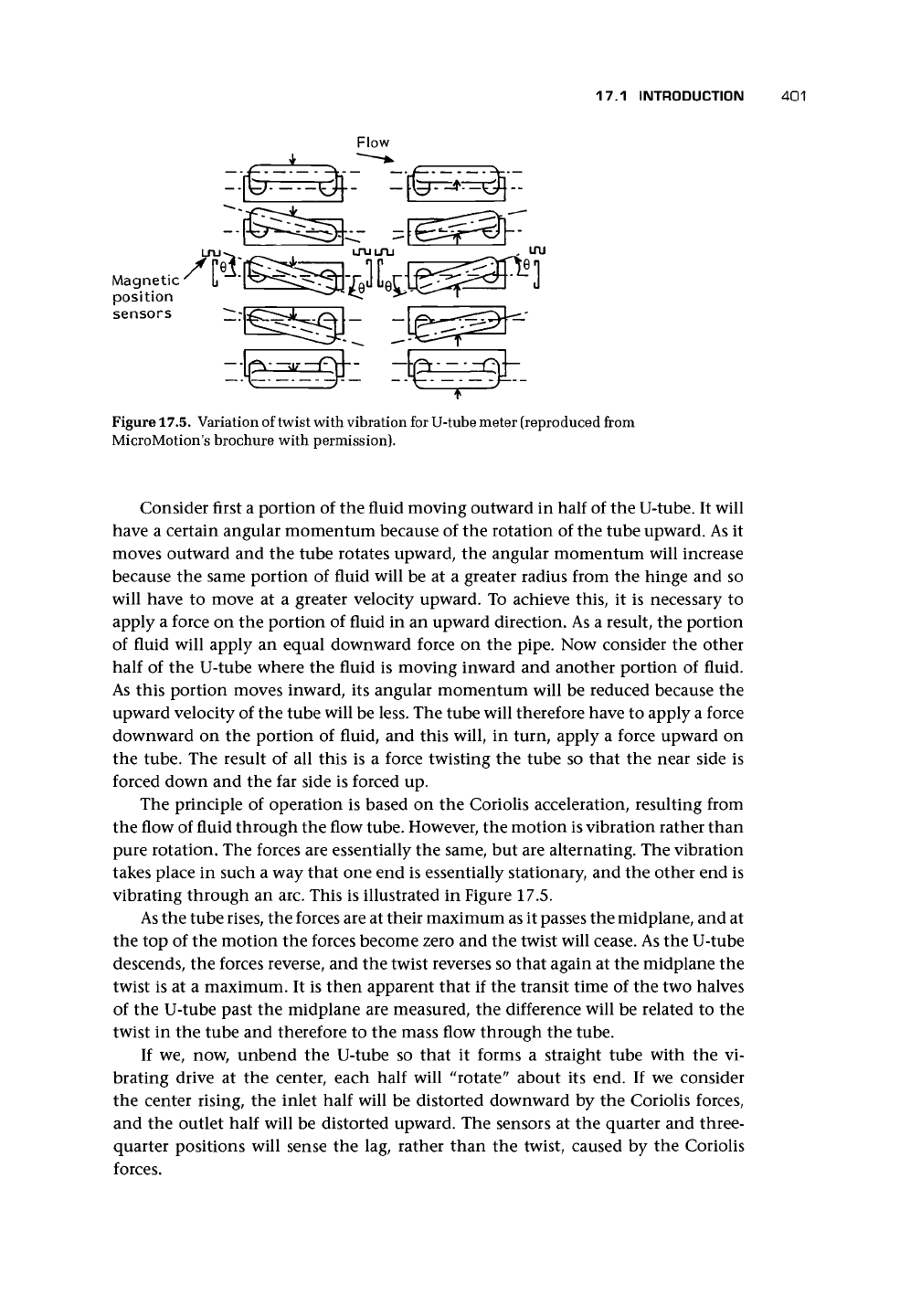 17.1 INTRODUCTION 401

Flow

Magnetic position sensors

$\theta$ $\theta$ $\theta$ $\theta$

Figure 17.5. Variation of twist with vibration for U-tube meter (reproduced from MicroMotion's brochure with permission).

Consider first a portion of the fluid moving outward in half of the U-tube. It will have a certain angular momentum because of the rotation of the tube upward. As it moves outward and the tube rotates upward, the angular momentum will increase because the same portion of fluid will be at a greater radius from the hinge and so will have to move at a greater velocity upward. To achieve this, it is necessary to apply a force on the portion of fluid in an upward direction. As a result, the portion of fluid will apply an equal downward force on the pipe. Now consider the other half of the U-tube where the fluid is moving inward and another portion of fluid. As this portion moves inward, its angular momentum will be reduced because the upward velocity of the tube will be less. The tube will therefore have to apply a force downward on the portion of fluid, and this will, in turn, apply a force upward on the tube. The result of all this is a force twisting the tube so that the near side is forced down and the far side is forced up.

The principle of operation is based on the Coriolis acceleration, resulting from the flow of fluid through the flow tube. However, the motion is vibration rather than pure rotation. The forces are essentially the same, but are alternating. The vibration takes place in such a way that one end is essentially stationary, and the other end is vibrating through an arc. This is illustrated in Figure 17.5.

As the tube rises, the forces are at their maximum as it passes the midplane, and at the top of the motion the forces become zero and the twist will cease. As the U-tube descends, the forces reverse, and the twist reverses so that again at the midplane the twist is at a maximum. It is then apparent that if the transit time of the two halves of the U-tube past the midplane are measured, the difference will be related to the twist in the tube and therefore to the mass flow through the tube.

If we, now, unbend the U-tube so that it forms a straight tube with the vibrating drive at the center, each half will "rotate" about its end. If we consider the center rising, the inlet half will be distorted downward by the Coriolis forces, and the outlet half will be distorted upward. The sensors at the quarter and three-quarter positions will sense the lag, rather than the twist, caused by the Coriolis forces.